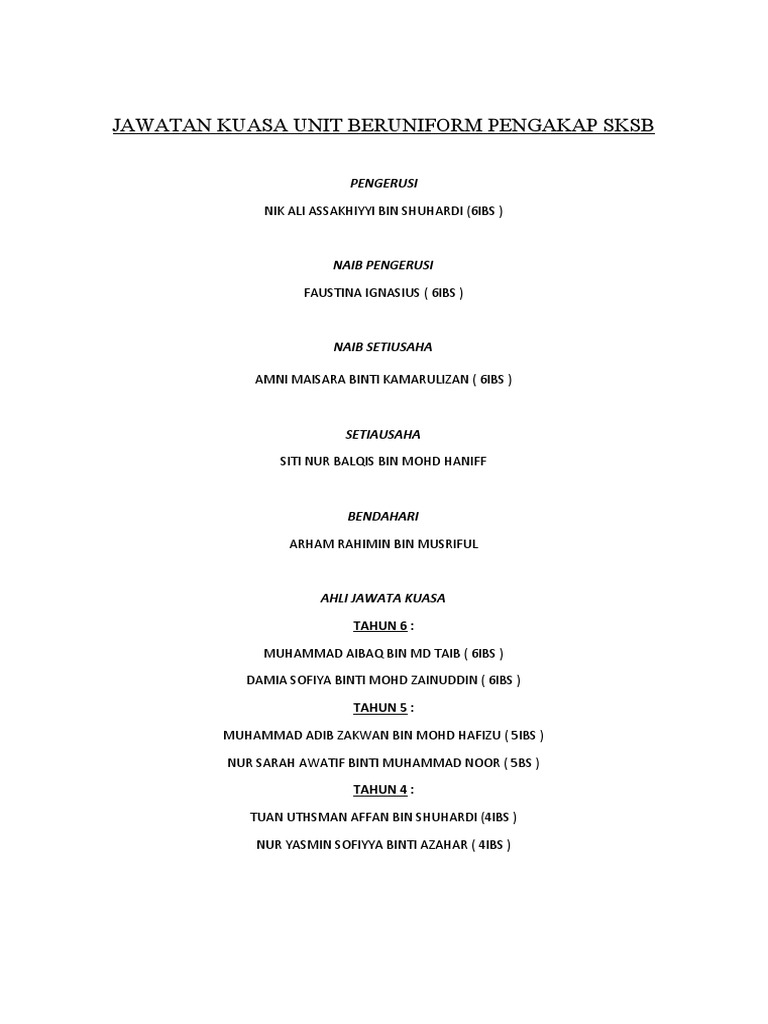 JAWATAN KUASA UNIT BERUNIFORM PENGAKAP SKSB

PENGERUSI

NIK ALI ASSAKHIYYI BIN SHUHARDI (6IBS )

NAIB PENGERUSI

FAUSTINA IGNASIUS ( 6IBS )

NAIB SETIUSAHA

AMNI MAISARA BINTI KAMARULIZAN ( 6IBS )

SETIAUSAHA

SITI NUR BALQIS BIN MOHD HANIFF

BENDAHARI

ARHAM RAHIMIN BIN MUSRIFUL

AHLI JAWATA KUASA

TAHUN 6 :

MUHAMMAD AIBAQ BIN MD TAIB ( 6IBS )

DAMIA SOFIYA BINTI MOHD ZAINUDDIN ( 6IBS )

TAHUN 5 :

MUHAMMAD ADIB ZAKWAN BIN MOHD HAFIZU ( 5IBS )

NUR SARAH AWATIF BINTI MUHAMMAD NOOR ( 5BS )

TAHUN 4 :

TUAN UTHSMAN AFFAN BIN SHUHARDI (4IBS )

NUR YASMIN SOFIYYA BINTI AZAHAR ( 4IBS )